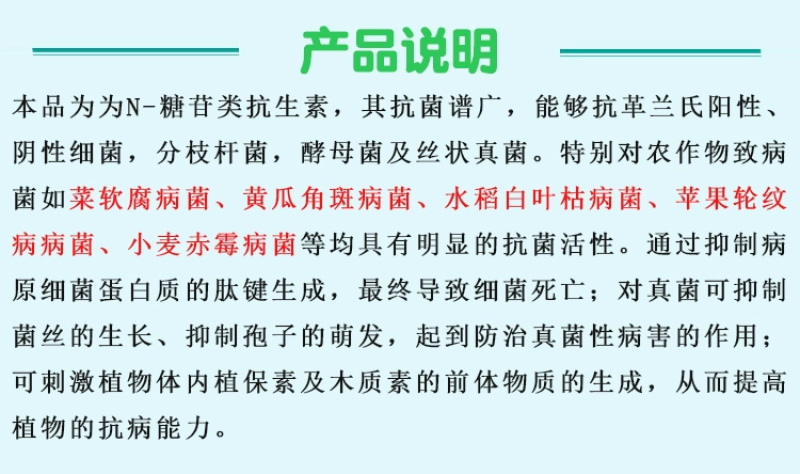 产品说明

本品为为N-糖苷类抗生素，其抗菌谱广，能够抗革兰氏阳性、阴性细菌，分枝杆菌，酵母菌及丝状真菌。特别对农作物致病菌如菜软腐病菌、黄瓜角斑病菌、水稻白叶枯病菌、苹果轮纹病病菌、小麦赤霉病菌等均具有明显的抗菌活性。通过抑制病原细菌蛋白质的肽键生成，最终导致细菌死亡；对真菌可抑制菌丝的生长、抑制孢子的萌发，起到防治真菌性病害的作用；可刺激植物体内植保素及木质素的前体物质的生成，从而提高植物的抗病能力。